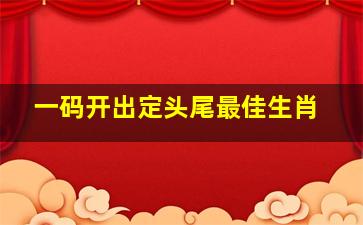 一码开出定头尾最佳生肖